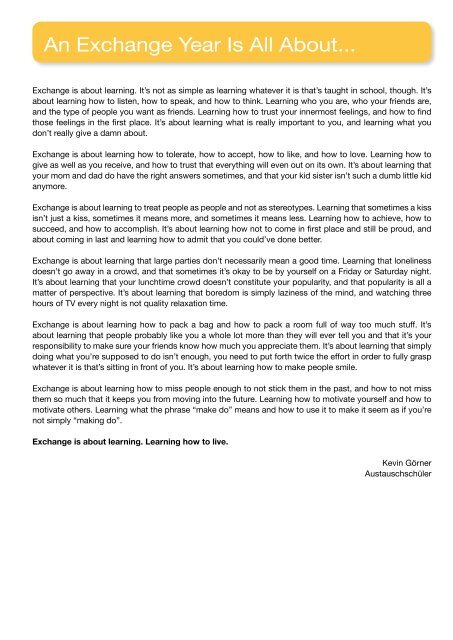 An Exchange Year Is All About...

Exchange is about learning. It's not as simple as learning whatever it is that's taught in school, though. It's about learning how to listen, how to speak, and how to think. Learning who you are, who your friends are, and the type of people you want as friends. Learning how to trust your innermost feelings, and how to find those feelings in the first place. It's about learning what is really important to you, and learning what you don't really give a damn about.

Exchange is about learning how to tolerate, how to accept, how to like, and how to love. Learning how to give as well as you receive, and how to trust that everything will even out on its own. It's about learning that your mom and dad do have the right answers sometimes, and that your kid sister isn't such a dumb little kid anymore.

Exchange is about learning to treat people as people and not as stereotypes. Learning that sometimes a kiss isn't just a kiss, sometimes it means more, and sometimes it means less. Learning how to achieve, how to succeed, and how to accomplish. It's about learning how not to come in first place and still be proud, and about coming in last and learning how to admit that you could've done better.

Exchange is about learning that large parties don't necessarily mean a good time. Learning that loneliness doesn't go away in a crowd, and that sometimes it's okay to be by yourself on a Friday or Saturday night. It's about learning that your lunchtime crowd doesn't constitute your popularity, and that popularity is all a matter of perspective. It's about learning that boredom is simply laziness of the mind, and watching three hours of TV every night is not quality relaxation time.

Exchange is about learning how to pack a bag and how to pack a room full of way too much stuff. It's about learning that people probably like you a whole lot more than they will ever tell you and that it's your responsibility to make sure your friends know how much you appreciate them. It's about learning that simply doing what you're supposed to do isn't enough, you need to put forth twice the effort in order to fully grasp whatever it is that's sitting in front of you. It's about learning how to make people smile.

Exchange is about learning how to miss people enough to not stick them in the past, and how to not miss them so much that it keeps you from moving into the future. Learning how to motivate yourself and how to motivate others. Learning what the phrase "make do" means and how to use it to make it seem as if you're not simply "making do".

Exchange is about learning. Learning how to live.

Kevin Görner
Austauschschüler